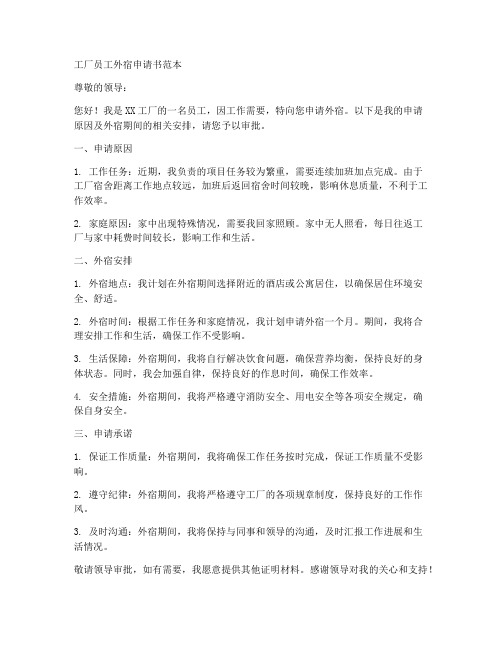 工厂员工外宿申请书范本

尊敬的领导：

您好！我是XX工厂的一名员工，因工作需要，特向您申请外宿。以下是我的申请原因及外宿期间的相关安排，请您予以审批。

一、申请原因

1. 工作任务：近期，我负责的项目任务较为繁重，需要连续加班加点完成。由于工厂宿舍距离工作地点较远，加班后返回宿舍时间较晚，影响休息质量，不利于工作效率。

2. 家庭原因：家中出现特殊情况，需要我回家照顾。家中无人照看，每日往返工厂与家中耗费时间较长，影响工作和生活。

二、外宿安排

1. 外宿地点：我计划在外宿期间选择附近的酒店或公寓居住，以确保居住环境安全、舒适。

2. 外宿时间：根据工作任务和家庭情况，我计划申请外宿一个月。期间，我将合理安排工作和生活，确保工作不受影响。

3. 生活保障：外宿期间，我将自行解决饮食问题，确保营养均衡，保持良好的身体状态。同时，我会加强自律，保持良好的作息时间，确保工作效率。

4. 安全措施：外宿期间，我将严格遵守消防安全、用电安全等各项安全规定，确保自身安全。

三、申请承诺

1. 保证工作质量：外宿期间，我将确保工作任务按时完成，保证工作质量不受影响。

2. 遵守纪律：外宿期间，我将严格遵守工厂的各项规章制度，保持良好的工作作风。

3. 及时沟通：外宿期间，我将保持与同事和领导的沟通，及时汇报工作进展和生活情况。

敬请领导审批，如有需要，我愿意提供其他证明材料。感谢领导对我的关心和支持！